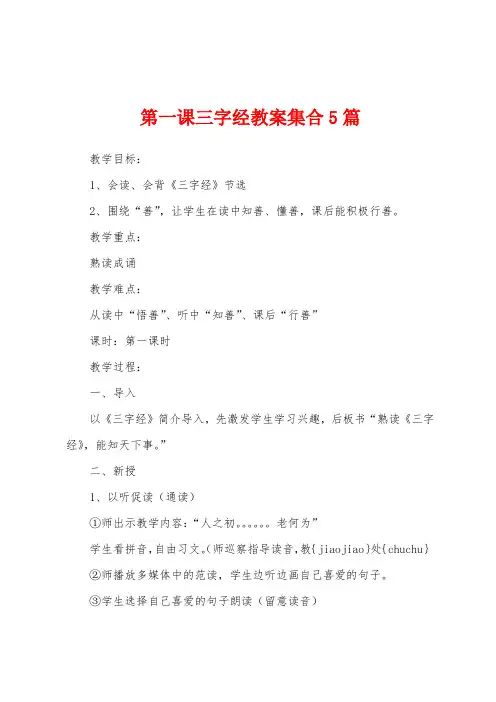 第一课三字经教案集合5篇

教学目标：

1、会读、会背《三字经》节选

2、围绕“善”，让学生在读中知善、懂善，课后能积极行善。

教学重点：

熟读成诵

教学难点：

从读中“悟善”、听中“知善”、课后“行善”

课时：第一课时

教学过程：

一、导入

以《三字经》简介导入，先激发学生学习兴趣，后板书“熟读《三字经》，能知天下事。”

二、新授

1、以听促读（通读）

①师出示教学内容：“人之初。。。。。。老何为”

学生看拼音，自由习文。(师巡察指导读音，教{jiaojiao}处{chuchu}

②师播放多媒体中的范读，学生边听边画自己喜爱的句子。

③学生选择自己喜爱的句子朗读（留意读音）